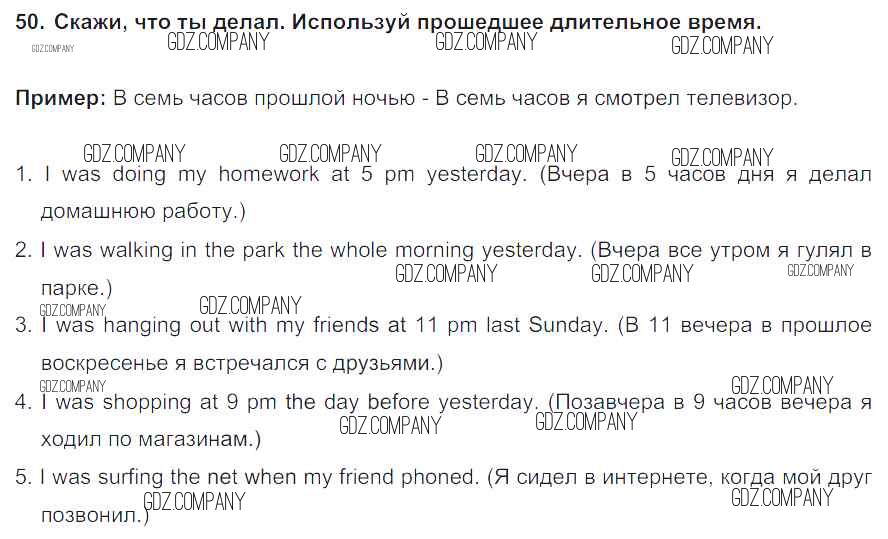 50. Скажи, что ты делал. Используй прошедшее длительное время.

GDZ.COMPANY GDZ.COMPANY GDZ.COMPANY GDZ.COMPANY

Пример: В семь часов прошлой ночью - В семь часов я смотрел телевизор.

GDZ.COMPANY GDZ.COMPANY GDZ.COMPANY GDZ.COMPANY

1. I was doing my homework at 5 pm yesterday. (Вчера в 5 часов дня я делал домашнюю работу.)

2. I was walking in the park the whole morning yesterday. (Вчера все утром я гулял в парке.)

GDZ.COMPANY GDZ.COMPANY GDZ.COMPANY GDZ.COMPANY GDZ.COMPANY

3. I was hanging out with my friends at 11 pm last Sunday. (В 11 вечера в прошлое воскресенье я встречался с друзьями.)

GDZ.COMPANY GDZ.COMPANY

4. I was shopping at 9 pm the day before yesterday. (Позавчера в 9 часов вечера я ходил по магазинам.)

GDZ.COMPANY GDZ.COMPANY

5. I was surfing the net when my friend phoned. (Я сидел в интернете, когда мой друг позвонил.)

GDZ.COMPANY GDZ.COMPANY